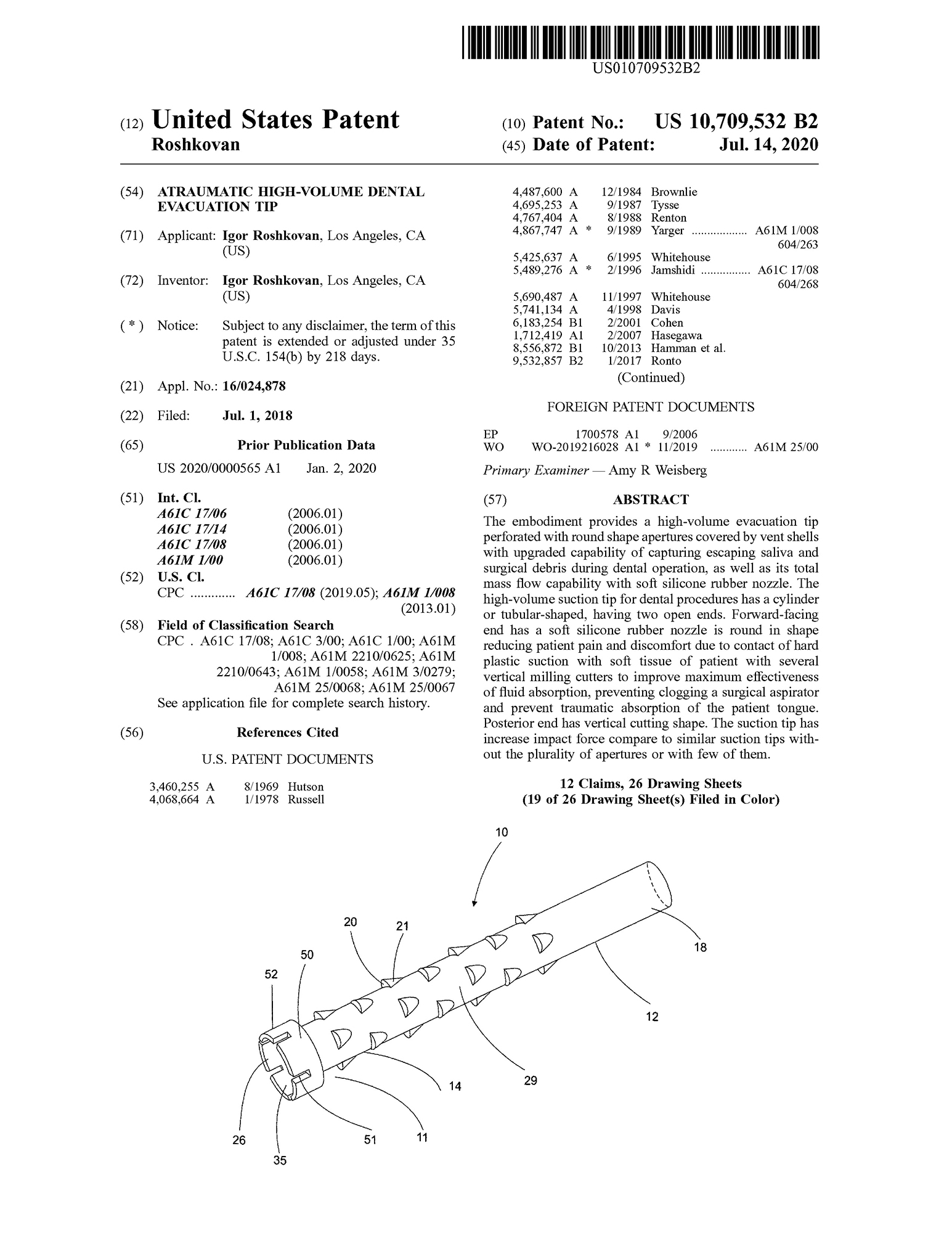 US010709532B2

(12) United States Patent
Roshkovan

(10) Patent No.: US 10,709,532 B2
(45) Date of Patent: Jul. 14, 2020

(54) ATRAUMATIC HIGH-VOLUME DENTAL EVACUATION TIP

(71) Applicant: Igor Roshkovan, Los Angeles, CA (US)

(72) Inventor: Igor Roshkovan, Los Angeles, CA (US)

( * ) Notice: Subject to any disclaimer, the term of this patent is extended or adjusted under 35 U.S.C. 154(b) by 218 days.

(21) Appl. No.: 16/024,878

(22) Filed: Jul. 1, 2018

(65) Prior Publication Data

US 2020/0000565 A1 Jan. 2, 2020

(51) Int. Cl.
A61C 17/06 (2006.01)
A61C 17/14 (2006.01)
A61C 17/08 (2006.01)
A61M 1/00 (2006.01)

(52) U.S. Cl.
CPC ............. A61C 17/08 (2019.05); A61M 1/008 (2013.01)

(58) Field of Classification Search
CPC . A61C 17/08; A61C 3/00; A61C 1/00; A61M 1/008; A61M 2210/0625; A61M 2210/0643; A61M 1/0058; A61M 3/0279; A61M 25/0068; A61M 25/0067
See application file for complete search history.

(56) References Cited

U.S. PATENT DOCUMENTS

3,460,255 A 8/1969 Hutson
4,068,664 A 1/1978 Russell
4,487,600 A 12/1984 Brownlie
4,695,253 A 9/1987 Tysse
4,767,404 A 8/1988 Renton
4,867,747 A * 9/1989 Yarger .................. A61M 1/008 604/263
5,425,637 A 6/1995 Whitehouse
5,489,276 A * 2/1996 Jamshidi ................ A61C 17/08 604/268
5,690,487 A 11/1997 Whitehouse
5,741,134 A 4/1998 Davis
6,183,254 B1 2/2001 Cohen
1,712,419 A1 2/2007 Hasegawa
8,556,872 B1 10/2013 Hamman et al.
9,532,857 B2 1/2017 Ronto
(Continued)

FOREIGN PATENT DOCUMENTS

EP 1700578 A1 9/2006
WO WO-2019216028 A1 * 11/2019 ............ A61M 25/00

Primary Examiner — Amy R Weisberg

(57) ABSTRACT

The embodiment provides a high-volume evacuation tip perforated with round shape apertures covered by vent shells with upgraded capability of capturing escaping saliva and surgical debris during dental operation, as well as its total mass flow capability with soft silicone rubber nozzle. The high-volume suction tip for dental procedures has a cylinder or tubular-shaped, having two open ends. Forward-facing end has a soft silicone rubber nozzle is round in shape reducing patient pain and discomfort due to contact of hard plastic suction with soft tissue of patient with several vertical milling cutters to improve maximum effectiveness of fluid absorption, preventing clogging a surgical aspirator and prevent traumatic absorption of the patient tongue. Posterior end has vertical cutting shape. The suction tip has increase impact force compare to similar suction tips without the plurality of apertures or with few of them.

12 Claims, 26 Drawing Sheets
(19 of 26 Drawing Sheet(s) Filed in Color)

10
20
21
50
52
18
12
14
29
26
51
11
35